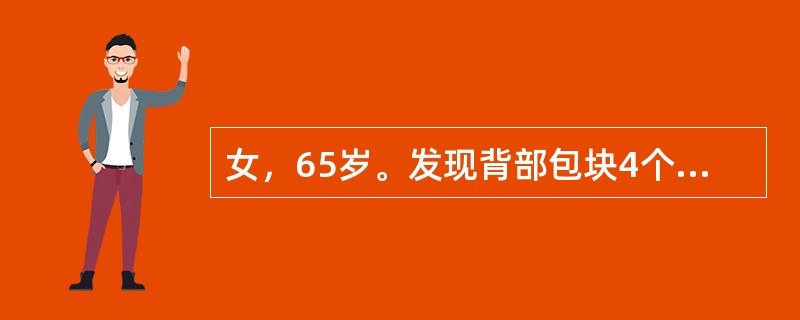 女，65岁。发现背部包块4个...